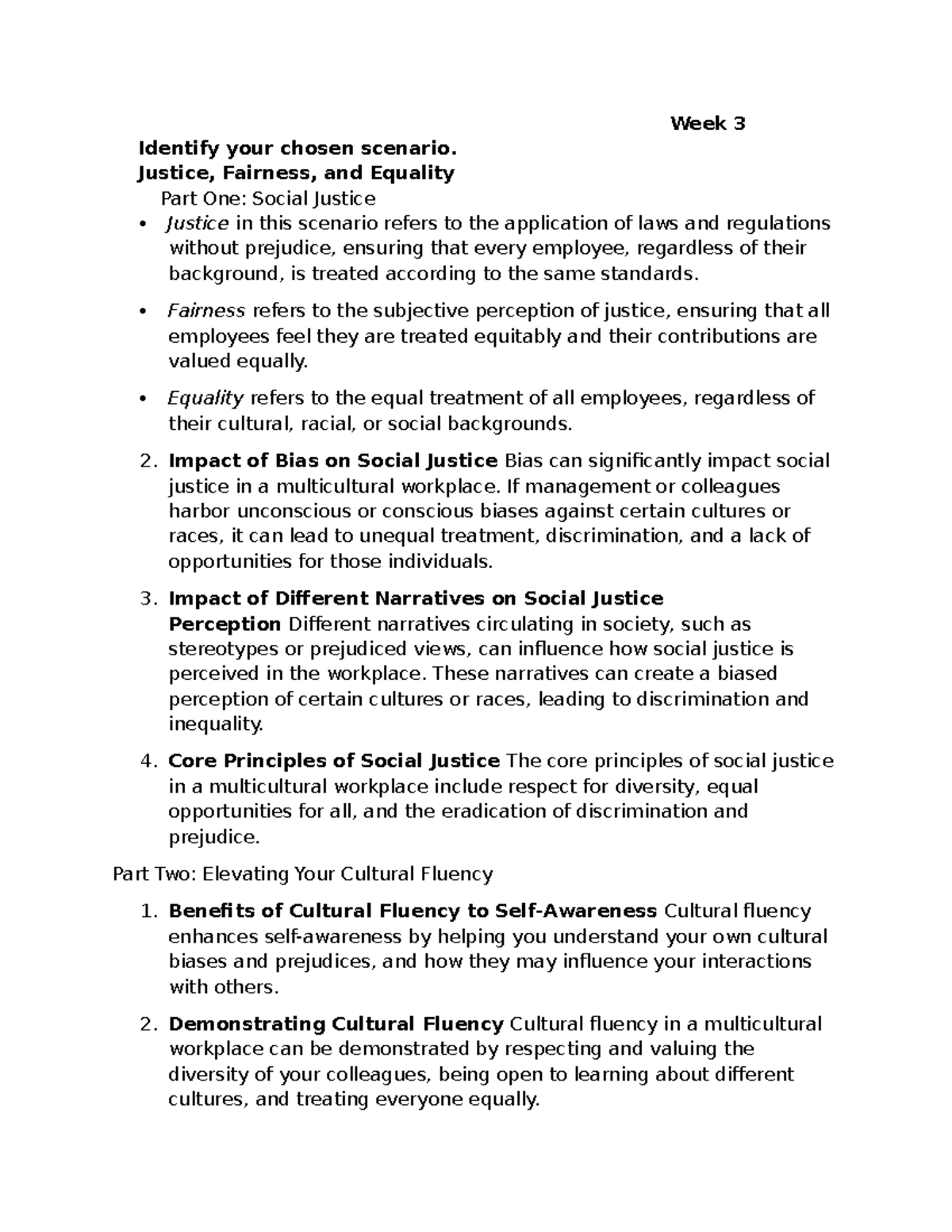 Week 3

Identify your chosen scenario.

Justice, Fairness, and Equality

Part One: Social Justice

• Justice in this scenario refers to the application of laws and regulations without prejudice, ensuring that every employee, regardless of their background, is treated according to the same standards.

• Fairness refers to the subjective perception of justice, ensuring that all employees feel they are treated equitably and their contributions are valued equally.

• Equality refers to the equal treatment of all employees, regardless of their cultural, racial, or social backgrounds.

2. Impact of Bias on Social Justice Bias can significantly impact social justice in a multicultural workplace. If management or colleagues harbor unconscious or conscious biases against certain cultures or races, it can lead to unequal treatment, discrimination, and a lack of opportunities for those individuals.

3. Impact of Different Narratives on Social Justice Perception Different narratives circulating in society, such as stereotypes or prejudiced views, can influence how social justice is perceived in the workplace. These narratives can create a biased perception of certain cultures or races, leading to discrimination and inequality.

4. Core Principles of Social Justice The core principles of social justice in a multicultural workplace include respect for diversity, equal opportunities for all, and the eradication of discrimination and prejudice.

Part Two: Elevating Your Cultural Fluency

1. Benefits of Cultural Fluency to Self-Awareness Cultural fluency enhances self-awareness by helping you understand your own cultural biases and prejudices, and how they may influence your interactions with others.

2. Demonstrating Cultural Fluency Cultural fluency in a multicultural workplace can be demonstrated by respecting and valuing the diversity of your colleagues, being open to learning about different cultures, and treating everyone equally.